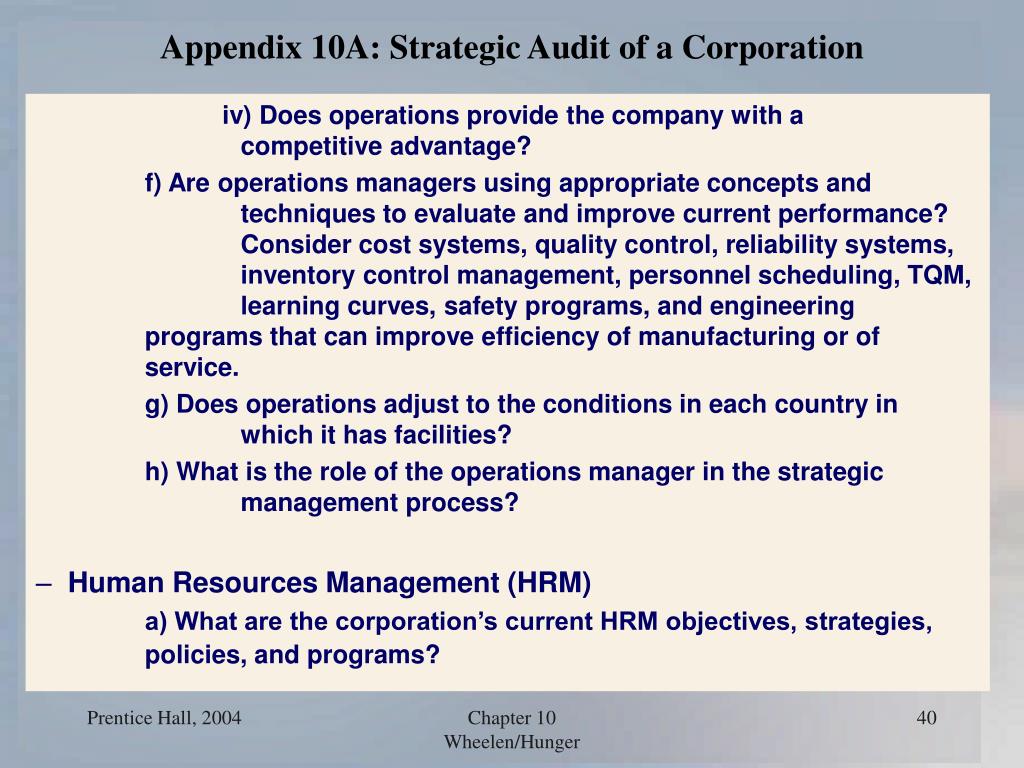 Appendix 10A: Strategic Audit of a Corporation

iv) Does operations provide the company with a competitive advantage?

f) Are operations managers using appropriate concepts and techniques to evaluate and improve current performance? Consider cost systems, quality control, reliability systems, inventory control management, personnel scheduling, TQM, learning curves, safety programs, and engineering programs that can improve efficiency of manufacturing or of service.

g) Does operations adjust to the conditions in each country in which it has facilities?

h) What is the role of the operations manager in the strategic management process?

– Human Resources Management (HRM)

a) What are the corporation’s current HRM objectives, strategies, policies, and programs?

Prentice Hall, 2004

Chapter 10
Wheelen/Hunger

40